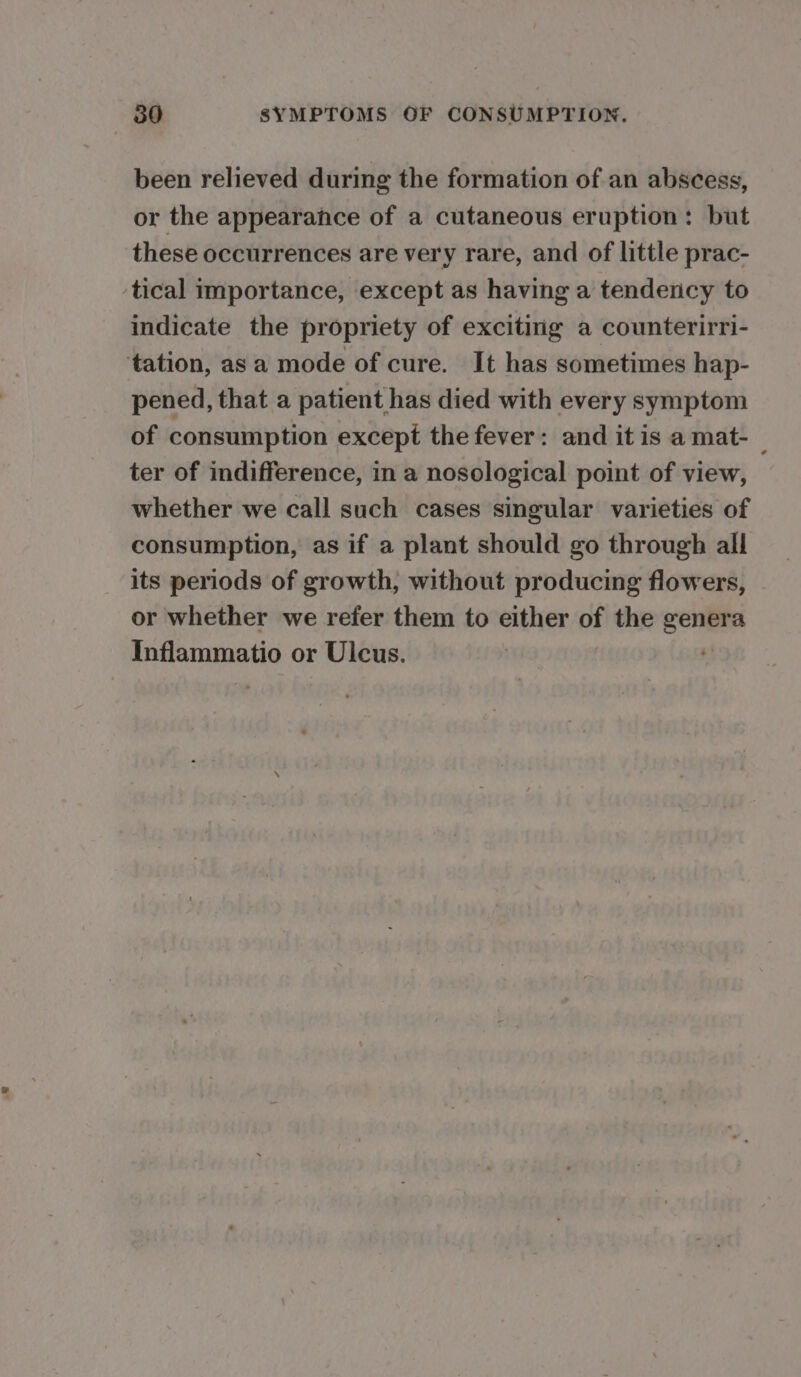 30 SYMPTOMS OF CONSUMPTION.

been relieved during the formation of an abscess, or the appearance of a cutaneous eruption: but these occurrences are very rare, and of little practical importance, except as having a tendency to indicate the propriety of exciting a counterirritation, as a mode of cure. It has sometimes happened, that a patient has died with every symptom of consumption except the fever: and it is a matter of indifference, in a nosological point of view, whether we call such cases singular varieties of consumption, as if a plant should go through all its periods of growth, without producing flowers, or whether we refer them to either of the genera Inflammatio or Ulcus.